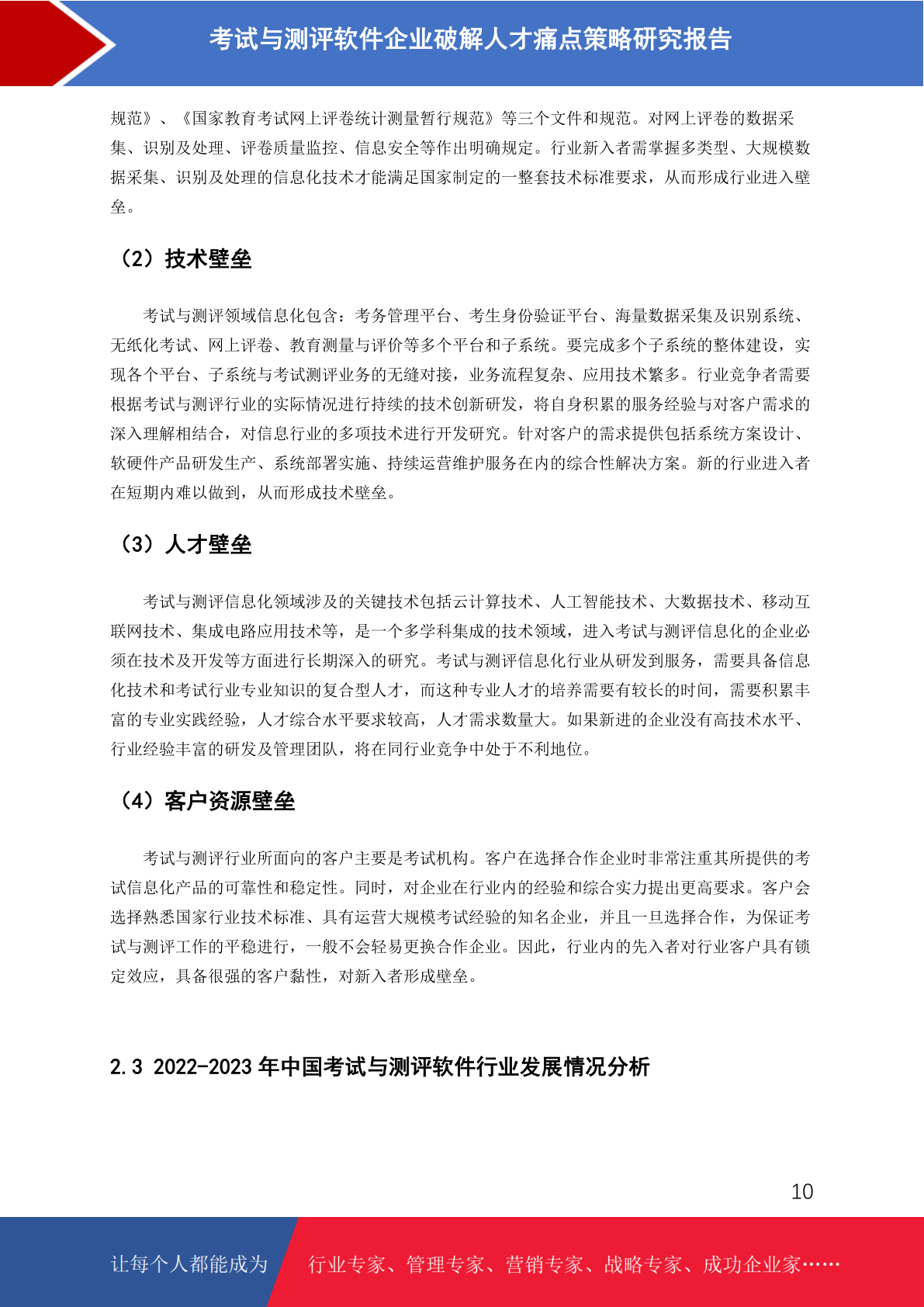 考试与测评软件企业破解人才痛点策略研究报告

规范》、《国家教育考试网上评卷统计测量暂行规范》等三个文件和规范。对网上评卷的数据采集、识别及处理、评卷质量监控、信息安全等作出明确规定。行业新入者需掌握多类型、大规模数据采集、识别及处理的信息化技术才能满足国家制定的一整套技术标准要求，从而形成行业进入壁垒。

（2）技术壁垒

考试与测评领域信息化包含：考务管理平台、考生身份验证平台、海量数据采集及识别系统、无纸化考试、网上评卷、教育测量与评价等多个平台和子系统。要完成多个子系统的整体建设，实现各个平台、子系统与考试测评业务的无缝对接，业务流程复杂、应用技术繁多。行业竞争者需要根据考试与测评行业的实际情况进行持续的技术创新研发，将自身积累的服务经验与对客户需求的深入理解相结合，对信息行业的多项技术进行开发研究。针对客户的需求提供包括系统方案设计、软硬件产品研发生产、系统部署实施、持续运营维护服务在内的综合性解决方案。新的行业进入者在短期内难以做到，从而形成技术壁垒。

（3）人才壁垒

考试与测评信息化领域涉及的关键技术包括云计算技术、人工智能技术、大数据技术、移动互联网技术、集成电路应用技术等，是一个多学科集成的技术领域，进入考试与测评信息化的企业必须在技术及开发等方面进行长期深入的研究。考试与测评信息化行业从研发到服务，需要具备信息化技术和考试行业专业知识的复合型人才，而这种专业人才的培养需要有较长的时间，需要积累丰富的专业实践经验，人才综合水平要求较高，人才需求数量大。如果新进的企业没有高技术水平、行业经验丰富的研发及管理团队，将在同行业竞争中处于不利地位。

（4）客户资源壁垒

考试与测评行业所面向的客户主要是考试机构。客户在选择合作企业时非常注重其所提供的考试信息化产品的可靠性和稳定性。同时，对企业在行业内的经验和综合实力提出更高要求。客户会选择熟悉国家行业技术标准、具有运营大规模考试经验的知名企业，并且一旦选择合作，为保证考试与测评工作的平稳进行，一般不会轻易更换合作企业。因此，行业内的先入者对行业客户具有锁定效应，具备很强的客户黏性，对新入者形成壁垒。

2.3 2022-2023 年中国考试与测评软件行业发展情况分析

10

让每个人都能成为 行业专家、管理专家、营销专家、战略专家、成功企业家……